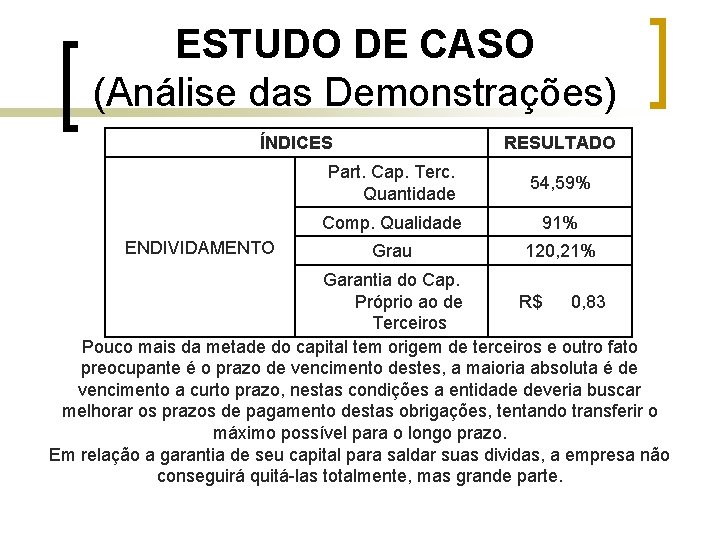 ESTUDO DE CASO
(Análise das Demonstrações)

| ÍNDICES | | RESULTADO |
|---|---|---|
| ENDIVIDAMENTO | Part. Cap. Terc. Quantidade | 54,59% |
| | Comp. Qualidade | 91% |
| | Grau | 120,21% |
| | Garantia do Cap. Próprio ao de Terceiros | R$ 0,83 |

Pouco mais da metade do capital tem origem de terceiros e outro fato preocupante é o prazo de vencimento destes, a maioria absoluta é de vencimento a curto prazo, nestas condições a entidade deveria buscar melhorar os prazos de pagamento destas obrigações, tentando transferir o máximo possível para o longo prazo.

Em relação a garantia de seu capital para saldar suas dividas, a empresa não conseguirá quitá-las totalmente, mas grande parte.